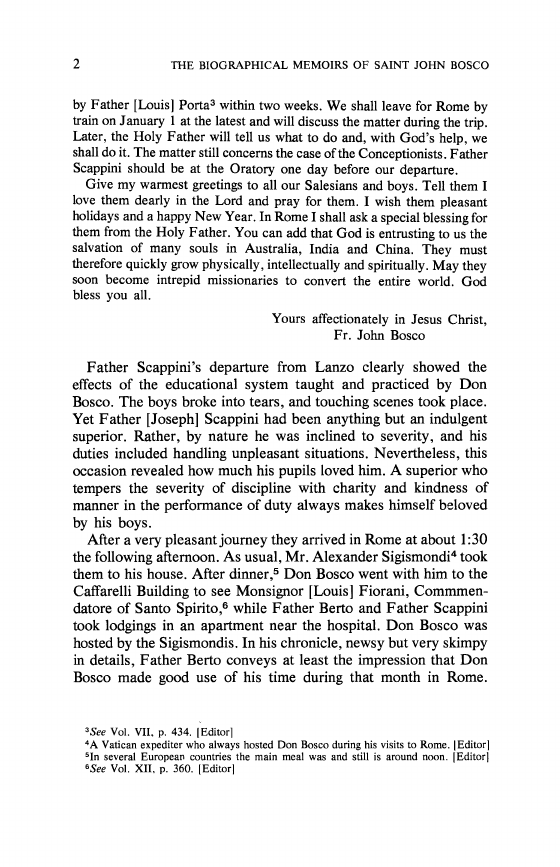 2 THE BIOGRAPHICAL MEMOIRS OF SAINT JOHN BOSCO

by Father [Louis] Porta$^3$ within two weeks. We shall leave for Rome by train on January 1 at the latest and will discuss the matter during the trip. Later, the Holy Father will tell us what to do and, with God's help, we shall do it. The matter still concerns the case of the Conceptionists. Father Scappini should be at the Oratory one day before our departure.

Give my warmest greetings to all our Salesians and boys. Tell them I love them dearly in the Lord and pray for them. I wish them pleasant holidays and a happy New Year. In Rome I shall ask a special blessing for them from the Holy Father. You can add that God is entrusting to us the salvation of many souls in Australia, India and China. They must therefore quickly grow physically, intellectually and spiritually. May they soon become intrepid missionaries to convert the entire world. God bless you all.

Yours affectionately in Jesus Christ,
Fr. John Bosco

Father Scappini's departure from Lanzo clearly showed the effects of the educational system taught and practiced by Don Bosco. The boys broke into tears, and touching scenes took place. Yet Father [Joseph] Scappini had been anything but an indulgent superior. Rather, by nature he was inclined to severity, and his duties included handling unpleasant situations. Nevertheless, this occasion revealed how much his pupils loved him. A superior who tempers the severity of discipline with charity and kindness of manner in the performance of duty always makes himself beloved by his boys.

After a very pleasant journey they arrived in Rome at about 1:30 the following afternoon. As usual, Mr. Alexander Sigismondi$^4$ took them to his house. After dinner,$^5$ Don Bosco went with him to the Caffarelli Building to see Monsignor [Louis] Fiorani, Commmendatore of Santo Spirito,$^6$ while Father Berto and Father Scappini took lodgings in an apartment near the hospital. Don Bosco was hosted by the Sigismondis. In his chronicle, newsy but very skimpy in details, Father Berto conveys at least the impression that Don Bosco made good use of his time during that month in Rome.

$^3$See Vol. VII, p. 434. [Editor]
$^4$A Vatican expediter who always hosted Don Bosco during his visits to Rome. [Editor]
$^5$In several European countries the main meal was and still is around noon. [Editor]
$^6$See Vol. XII, p. 360. [Editor]